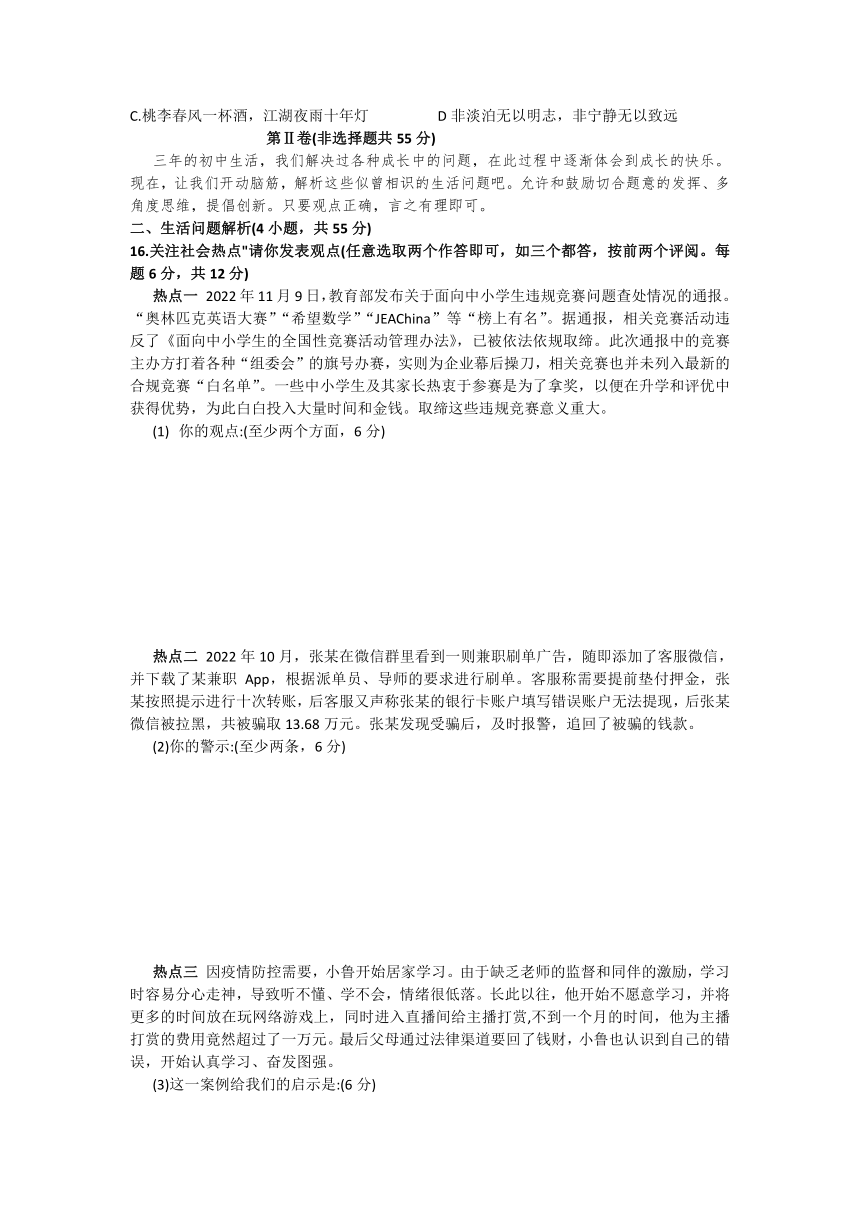 C.桃李春风一杯酒，江湖夜雨十年灯　　D 非淡泊无以明志，非宁静无以致远

第Ⅱ卷(非选择题共 55 分)

三年的初中生活，我们解决过各种成长中的问题，在此过程中逐渐体会到成长的快乐。现在，让我们开动脑筋，解析这些似曾相识的生活问题吧。允许和鼓励切合题意的发挥、多角度思维，提倡创新。只要观点正确，言之有理即可。

二、生活问题解析(4 小题，共 55 分)

16.关注社会热点"请你发表观点(任意选取两个作答即可，如三个都答，按前两个评阅。每题 6 分，共 12 分)

热点一 2022 年 11 月 9 日，教育部发布关于面向中小学生违规竞赛问题查处情况的通报。“奥林匹克英语大赛”“希望数学”“JEAChina”等“榜上有名”。据通报，相关竞赛活动违反了《面向中小学生的全国性竞赛活动管理办法》，已被依法依规取缔。此次通报中的竞赛主办方打着各种“组委会”的旗号办赛，实则为企业幕后操刀，相关竞赛也并未列入最新的合规竞赛“白名单”。一些中小学生及其家长热衷于参赛是为了拿奖，以便在升学和评优中获得优势，为此白白投入大量时间和金钱。取缔这些违规竞赛意义重大。

(1) 你的观点:(至少两个方面，6 分)

热点二 2022 年 10 月，张某在微信群里看到一则兼职刷单广告，随即添加了客服微信，并下载了某兼职 App，根据派单员、导师的要求进行刷单。客服称需要提前垫付押金，张某按照提示进行十次转账，后客服又声称张某的银行卡账户填写错误账户无法提现，后张某微信被拉黑，共被骗取 13.68 万元。张某发现受骗后，及时报警，追回了被骗的钱款。

(2)你的警示:(至少两条，6 分)

热点三 因疫情防控需要，小鲁开始居家学习。由于缺乏老师的监督和同伴的激励，学习时容易分心走神，导致听不懂、学不会，情绪很低落。长此以往，他开始不愿意学习，并将更多的时间放在玩网络游戏上，同时进入直播间给主播打赏,不到一个月的时间，他为主播打赏的费用竟然超过了一万元。最后父母通过法律渠道要回了钱财，小鲁也认识到自己的错误，开始认真学习、奋发图强。

(3)这一案例给我们的启示是:(6 分)